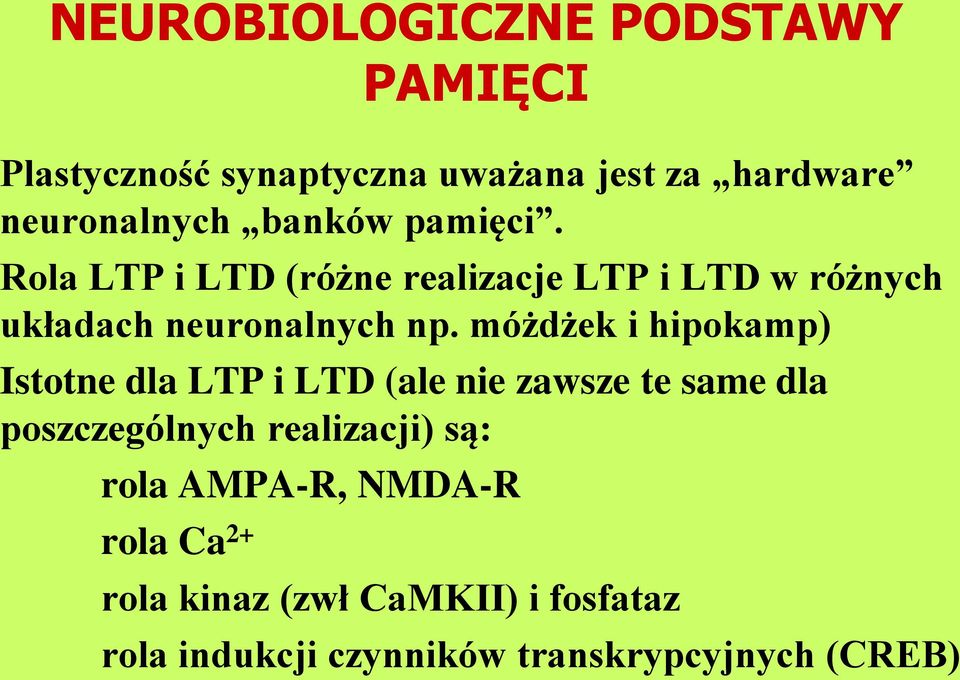 NEUROBIOLOGICZNE PODSTAWY PAMIĘCI

Plastyczność synaptyczna uważana jest za „hardware” neuronalnych „banków pamięci”.

Rola LTP i LTD (różne realizacje LTP i LTD w różnych układach neuronalnych np. móżdżek i hipokamp)

Istotne dla LTP i LTD (ale nie zawsze te same dla poszczególnych realizacji) są:

rola AMPA-R, NMDA-R

rola $Ca^{2+}$

rola kinaz (zwł CaMKII) i fosfataz

rola indukcji czynników transkrypcyjnych (CREB)